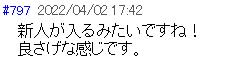 #797 2022/04/02 17:42
新人が入るみたいですね！
良さげな感じです。